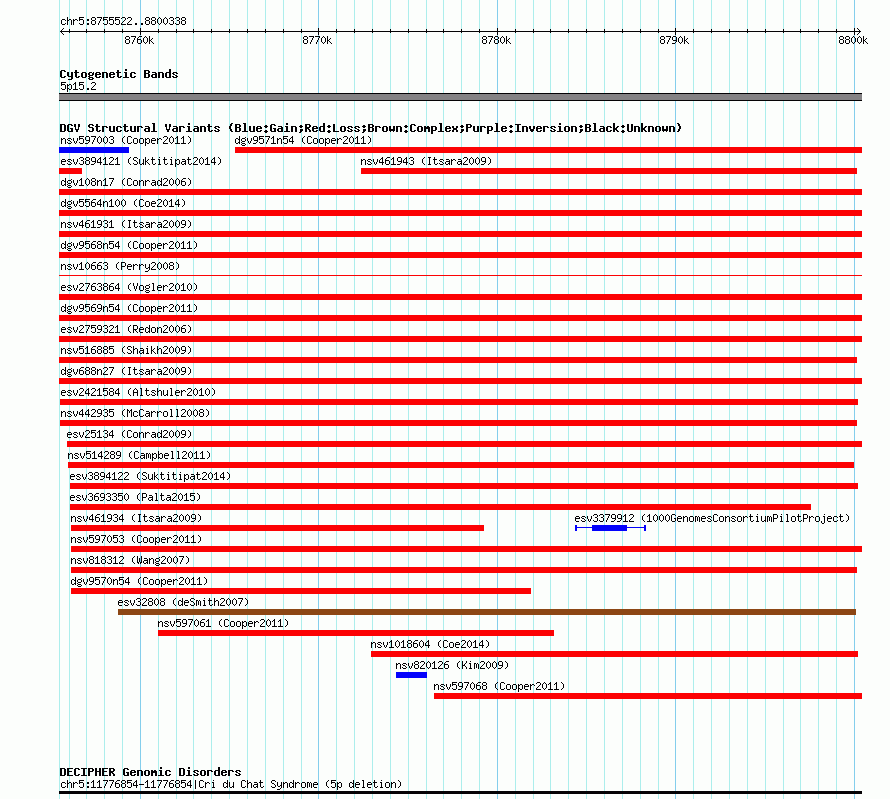 chr5:8755522..8800338

8760k 8770k 8780k 8790k 8800k

Cytogenetic Bands
5p15.2

DGV Structural Variants (Blue:Gain;Red:Loss;Brown:Complex;Purple:Inversion;Black:Unknown)
nsv597003 (Cooper2011)
dgv9571n54 (Cooper2011)
esv3894121 (Suktitipat2014)
nsv461943 (Itsara2009)
dgv108n17 (Conrad2006)
dgv5564n100 (Coe2014)
nsv461931 (Itsara2009)
dgv9568n54 (Cooper2011)
nsv10663 (Perry2008)
esv2763864 (Vogler2010)
dgv9569n54 (Cooper2011)
esv2759321 (Redon2006)
nsv516885 (Shaikh2009)
dgv688n27 (Itsara2009)
esv2421584 (Altshuler2010)
nsv442935 (McCarroll2008)
esv25134 (Conrad2009)
nsv514289 (Campbell2011)
esv3894122 (Suktitipat2014)
esv3693350 (Palta2015)
nsv461934 (Itsara2009)
esv3379912 (1000GenomesConsortiumPilotProject)
nsv597053 (Cooper2011)
nsv818312 (Wang2007)
dgv9570n54 (Cooper2011)
esv32808 (deSmith2007)
nsv597061 (Cooper2011)
nsv1018604 (Coe2014)
nsv820126 (Kim2009)
nsv597068 (Cooper2011)

DECIPHER Genomic Disorders
chr5:11776854-11776854|Cri du Chat Syndrome (5p deletion)